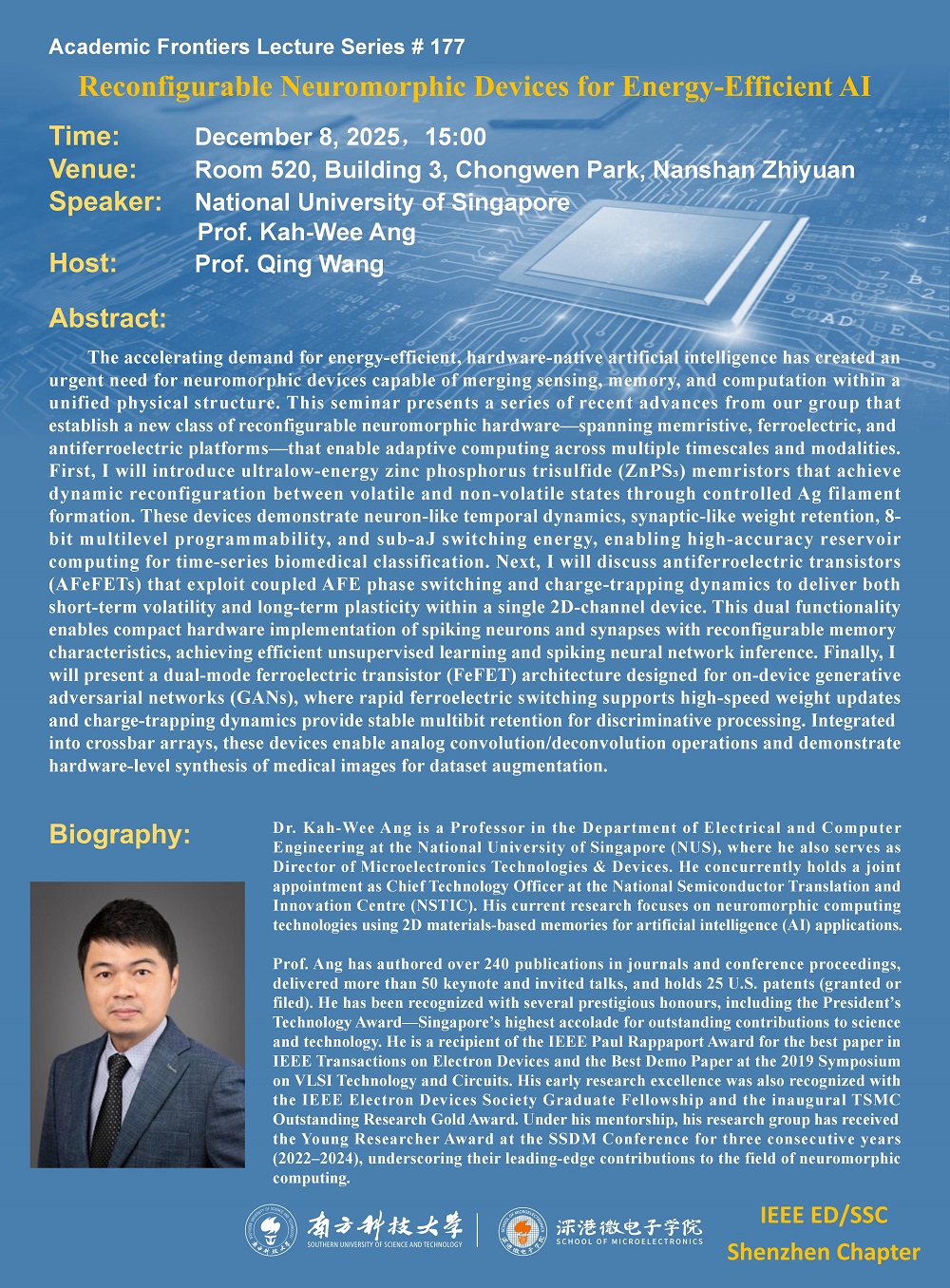 Academic Frontiers Lecture Series # 177

Reconfigurable Neuromorphic Devices for Energy-Efficient AI

Time: December 8, 2025，15:00
Venue: Room 520, Building 3, Chongwen Park, Nanshan Zhiyuan
Speaker: National University of Singapore
Prof. Kah-Wee Ang
Host: Prof. Qing Wang

Abstract:

The accelerating demand for energy-efficient, hardware-native artificial intelligence has created an urgent need for neuromorphic devices capable of merging sensing, memory, and computation within a unified physical structure. This seminar presents a series of recent advances from our group that establish a new class of reconfigurable neuromorphic hardware—spanning memristive, ferroelectric, and antiferroelectric platforms—that enable adaptive computing across multiple timescales and modalities. First, I will introduce ultralow-energy zinc phosphorus trisulfide ($ZnPS_3$) memristors that achieve dynamic reconfiguration between volatile and non-volatile states through controlled Ag filament formation. These devices demonstrate neuron-like temporal dynamics, synaptic-like weight retention, 8-bit multilevel programmability, and sub-aJ switching energy, enabling high-accuracy reservoir computing for time-series biomedical classification. Next, I will discuss antiferroelectric transistors (AFeFETs) that exploit coupled AFE phase switching and charge-trapping dynamics to deliver both short-term volatility and long-term plasticity within a single 2D-channel device. This dual functionality enables compact hardware implementation of spiking neurons and synapses with reconfigurable memory characteristics, achieving efficient unsupervised learning and spiking neural network inference. Finally, I will present a dual-mode ferroelectric transistor (FeFET) architecture designed for on-device generative adversarial networks (GANs), where rapid ferroelectric switching supports high-speed weight updates and charge-trapping dynamics provide stable multibit retention for discriminative processing. Integrated into crossbar arrays, these devices enable analog convolution/deconvolution operations and demonstrate hardware-level synthesis of medical images for dataset augmentation.

Biography:

Dr. Kah-Wee Ang is a Professor in the Department of Electrical and Computer Engineering at the National University of Singapore (NUS), where he also serves as Director of Microelectronics Technologies & Devices. He concurrently holds a joint appointment as Chief Technology Officer at the National Semiconductor Translation and Innovation Centre (NSTIC). His current research focuses on neuromorphic computing technologies using 2D materials-based memories for artificial intelligence (AI) applications.

Prof. Ang has authored over 240 publications in journals and conference proceedings, delivered more than 50 keynote and invited talks, and holds 25 U.S. patents (granted or filed). He has been recognized with several prestigious honours, including the President's Technology Award—Singapore's highest accolade for outstanding contributions to science and technology. He is a recipient of the IEEE Paul Rappaport Award for the best paper in IEEE Transactions on Electron Devices and the Best Demo Paper at the 2019 Symposium on VLSI Technology and Circuits. His early research excellence was also recognized with the IEEE Electron Devices Society Graduate Fellowship and the inaugural TSMC Outstanding Research Gold Award. Under his mentorship, his research group has received the Young Researcher Award at the SSDM Conference for three consecutive years (2022–2024), underscoring their leading-edge contributions to the field of neuromorphic computing.

南方科技大学 SOUTHERN UNIVERSITY OF SCIENCE AND TECHNOLOGY
深港微电子学院 SCHOOL OF MICROELECTRONICS
IEEE ED/SSC Shenzhen Chapter